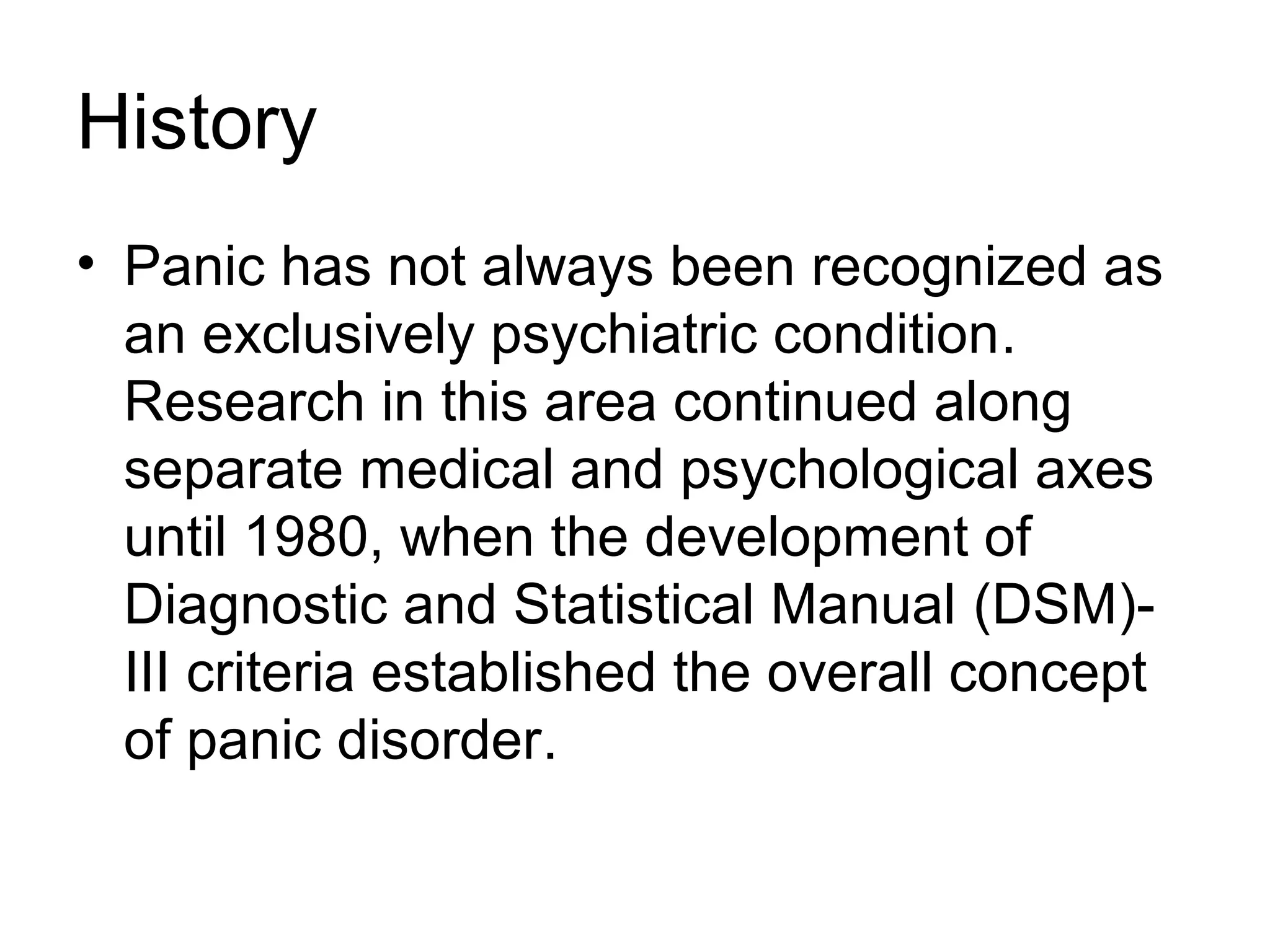 History

• Panic has not always been recognized as an exclusively psychiatric condition. Research in this area continued along separate medical and psychological axes until 1980, when the development of Diagnostic and Statistical Manual (DSM)-III criteria established the overall concept of panic disorder.